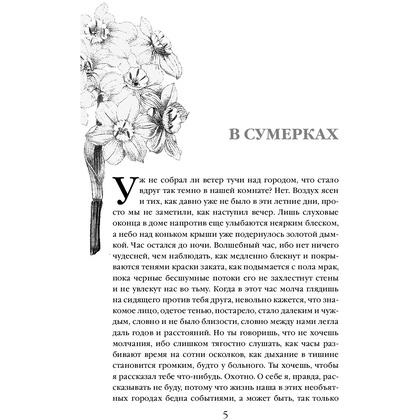 В СУМЕРКАХ

Уж не собрал ли ветер тучи над городом, что стало вдруг так темно в нашей комнате? Нет. Воздух ясен и тих, как давно уже не было в эти летние дни, просто мы не заметили, как наступил вечер. Лишь слуховые оконца в доме напротив еще улыбаются неярким блеском, а небо над коньком крыши уже подернулось золотой дымкой. Час остался до ночи. Волшебный час, ибо нет ничего чудесней, чем наблюдать, как медленно блекнут и покрываются тенями краски заката, как подымается с пола мрак, пока черные бесшумные потоки его не захлестнут стены и не увлекут нас во тьму. Когда в этот час молча глядишь на сидящего против тебя друга, невольно кажется, что знакомое лицо, одетое тенью, постарело, стало далеким и чуждым, словно и не было близости, словно между нами легла даль годов и расстояний. Но ты говоришь, что не хочешь молчания, ибо слишком тягостно слушать, как часы разбивают время на сотни осколков, как дыхание в тишине становится громким, будто у больного. Ты хочешь, чтобы я рассказал тебе что-нибудь. Охотно. О себе я, правда, рассказывать не буду, потому что жизнь наша в этих необъятных городах бедна событиями, а может быть, так только

5